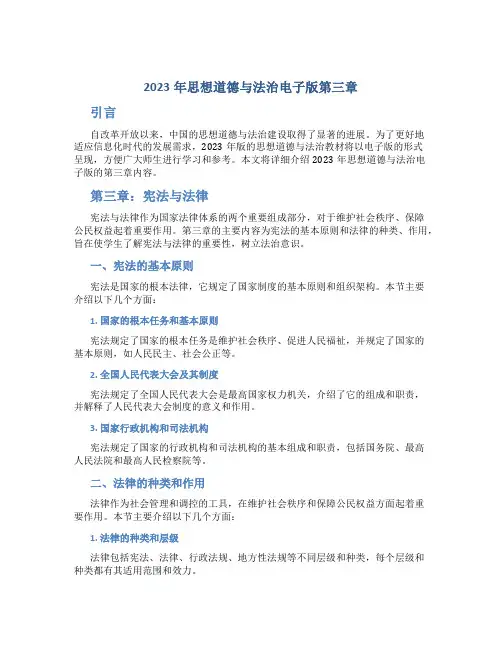 2023 年思想道德与法治电子版第三章

引言

自改革开放以来，中国的思想道德与法治建设取得了显著的进展。为了更好地适应信息化时代的发展需求，2023 年版的思想道德与法治教材将以电子版的形式呈现，方便广大师生进行学习和参考。本文将详细介绍 2023 年思想道德与法治电子版的第三章内容。

第三章：宪法与法律

宪法与法律作为国家法律体系的两个重要组成部分，对于维护社会秩序、保障公民权益起着重要作用。第三章的主要内容为宪法的基本原则和法律的种类、作用，旨在使学生了解宪法与法律的重要性，树立法治意识。

一、宪法的基本原则

宪法是国家的根本法律，它规定了国家制度的基本原则和组织架构。本节主要介绍以下几个方面：

1. 国家的根本任务和基本原则

宪法规定了国家的根本任务是维护社会秩序、促进人民福祉，并规定了国家的基本原则，如人民民主、社会公正等。

2. 全国人民代表大会及其制度

宪法规定了全国人民代表大会是最高国家权力机关，介绍了它的组成和职责，并解释了人民代表大会制度的意义和作用。

3. 国家行政机构和司法机构

宪法规定了国家的行政机构和司法机构的基本组成和职责，包括国务院、最高人民法院和最高人民检察院等。

二、法律的种类和作用

法律作为社会管理和调控的工具，在维护社会秩序和保障公民权益方面起着重要作用。本节主要介绍以下几个方面：

1. 法律的种类和层级

法律包括宪法、法律、行政法规、地方性法规等不同层级和种类，每个层级和种类都有其适用范围和效力。